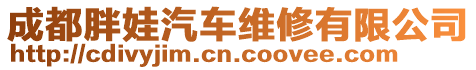 成都胖娃汽车维修有限公司
http://cdivyjim.cn.coovee.com